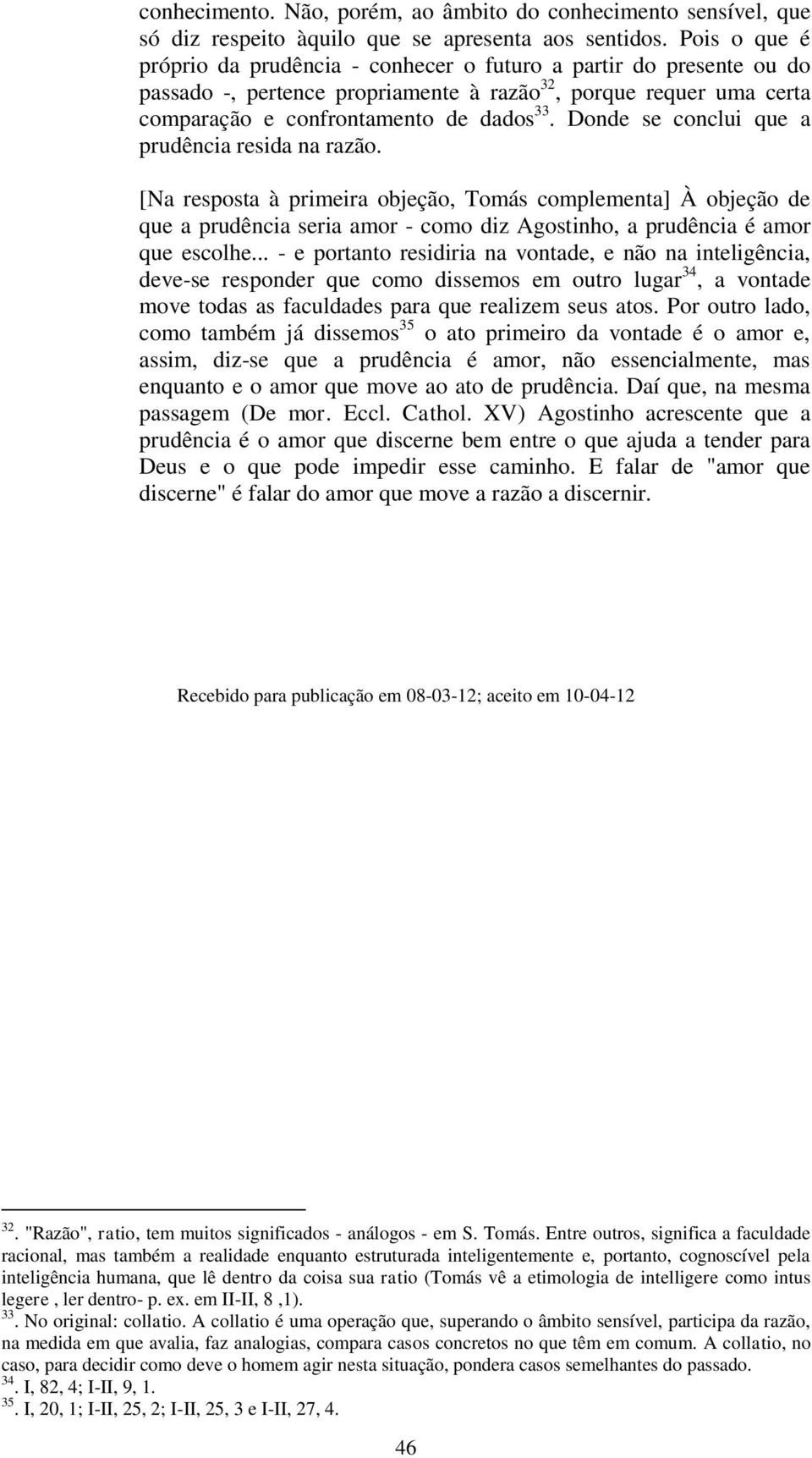 conhecimento. Não, porém, ao âmbito do conhecimento sensível, que só diz respeito àquilo que se apresenta aos sentidos. Pois o que é próprio da prudência - conhecer o futuro a partir do presente ou do passado -, pertence propriamente à razão$^{32}$, porque requer uma certa comparação e confrontamento de dados$^{33}$. Donde se conclui que a prudência resida na razão.

[Na resposta à primeira objeção, Tomás complementa] À objeção de que a prudência seria amor - como diz Agostinho, a prudência é amor que escolhe... - e portanto residiria na vontade, e não na inteligência, deve-se responder que como dissemos em outro lugar$^{34}$, a vontade move todas as faculdades para que realizem seus atos. Por outro lado, como também já dissemos$^{35}$ o ato primeiro da vontade é o amor e, assim, diz-se que a prudência é amor, não essencialmente, mas enquanto e o amor que move ao ato de prudência. Daí que, na mesma passagem (De mor. Eccl. Cathol. XV) Agostinho acrescente que a prudência é o amor que discerne bem entre o que ajuda a tender para Deus e o que pode impedir esse caminho. E falar de "amor que discerne" é falar do amor que move a razão a discernir.

Recebido para publicação em 08-03-12; aceito em 10-04-12

$^{32}$. "Razão", ratio, tem muitos significados - análogos - em S. Tomás. Entre outros, significa a faculdade racional, mas também a realidade enquanto estruturada inteligentemente e, portanto, cognoscível pela inteligência humana, que lê dentro da coisa sua ratio (Tomás vê a etimologia de intelligere como intus legere , ler dentro- p. ex. em II-II, 8 ,1).
$^{33}$. No original: collatio. A collatio é uma operação que, superando o âmbito sensível, participa da razão, na medida em que avalia, faz analogias, compara casos concretos no que têm em comum. A collatio, no caso, para decidir como deve o homem agir nesta situação, pondera casos semelhantes do passado.
$^{34}$. I, 82, 4; I-II, 9, 1.
$^{35}$. I, 20, 1; I-II, 25, 2; I-II, 25, 3 e I-II, 27, 4.

46